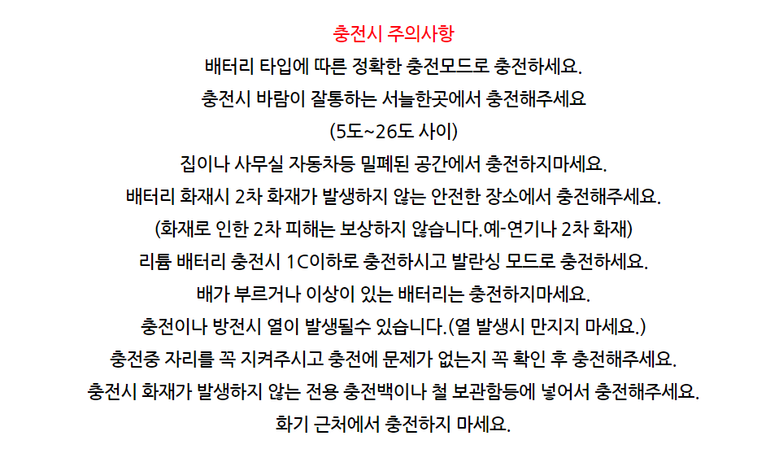 충전시 주의사항

배터리 타입에 따른 정확한 충전모드로 충전하세요.

충전시 바람이 잘통하는 서늘한곳에서 충전해주세요

(5도~26도 사이)

집이나 사무실 자동차등 밀폐된 공간에서 충전하지마세요.

배터리 화재시 2차 화재가 발생하지 않는 안전한 장소에서 충전해주세요.

(화재로 인한 2차 피해는 보상하지 않습니다.예-연기나 2차 화재)

리튬 배터리 충전시 1C이하로 충전하시고 발란싱 모드로 충전하세요.

배가 부르거나 이상이 있는 배터리는 충전하지마세요.

충전이나 방전시 열이 발생될수 있습니다.(열 발생시 만지지 마세요.)

충전중 자리를 꼭 지켜주시고 충전에 문제가 없는지 꼭 확인 후 충전해주세요.

충전시 화재가 발생하지 않는 전용 충전백이나 철 보관함등에 넣어서 충전해주세요.

화기 근처에서 충전하지 마세요.